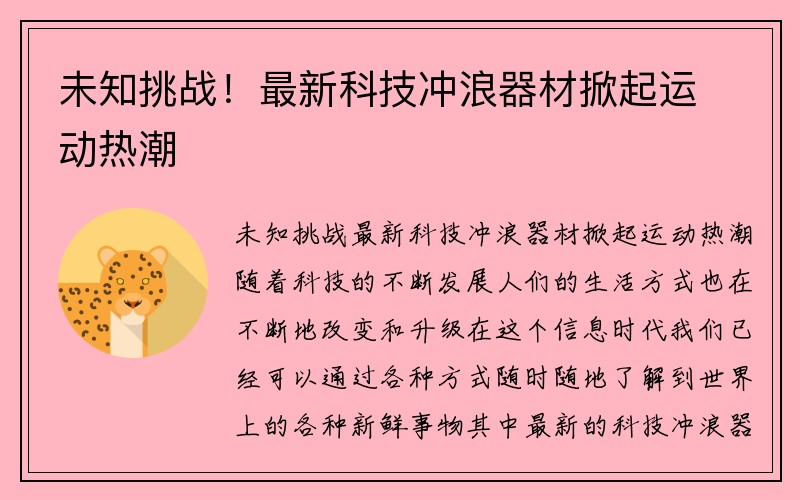 未知挑战！最新科技冲浪器材掀起运动热潮

未知挑战最新科技冲浪器材掀起运动热潮随着科技的不断发展人们的生活方式也在不断地改变和升级在这个信息时代我们已经可以通过各种方式随时随地了解到世界上的各种新鲜事物其中最新的科技冲浪器